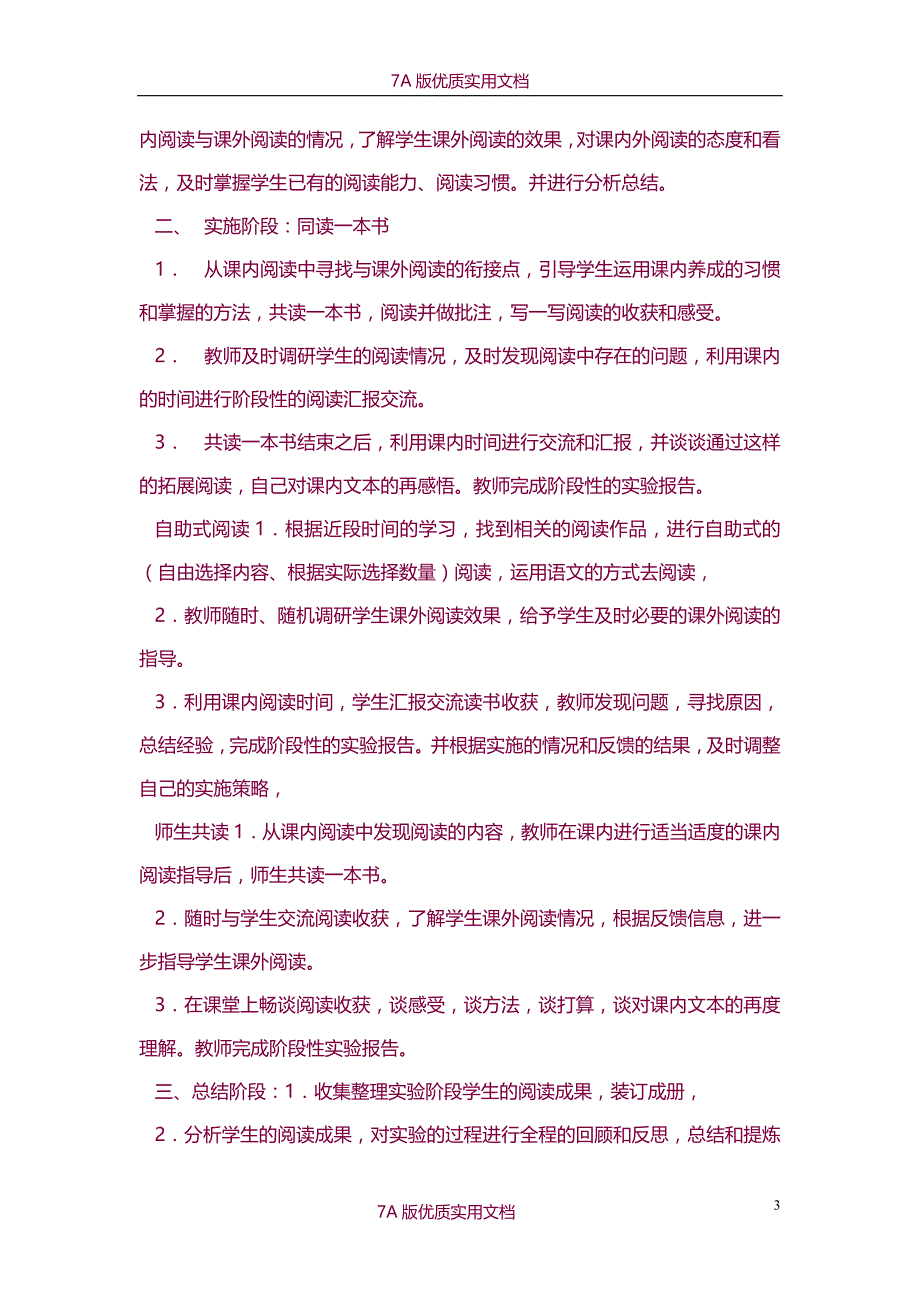 7A 版优质实用文档

内阅读与课外阅读的情况，了解学生课外阅读的效果，对课内外阅读的态度和看法，及时掌握学生已有的阅读能力、阅读习惯。并进行分析总结。

二、　实施阶段：同读一本书

1．　从课内阅读中寻找与课外阅读的衔接点，引导学生运用课内养成的习惯和掌握的方法，共读一本书，阅读并做批注，写一写阅读的收获和感受。

2．　教师及时调研学生的阅读情况，及时发现阅读中存在的问题，利用课内的时间进行阶段性的阅读汇报交流。

3．　共读一本书结束之后，利用课内时间进行交流和汇报，并谈谈通过这样的拓展阅读，自己对课内文本的再感悟。教师完成阶段性的实验报告。

自助式阅读 1．根据近段时间的学习，找到相关的阅读作品，进行自助式的（自由选择内容、根据实际选择数量）阅读，运用语文的方式去阅读，

2．教师随时、随机调研学生课外阅读效果，给予学生及时必要的课外阅读的指导。

3．利用课内阅读时间，学生汇报交流读书收获，教师发现问题，寻找原因，总结经验，完成阶段性的实验报告。并根据实施的情况和反馈的结果，及时调整自己的实施策略，

师生共读 1．从课内阅读中发现阅读的内容，教师在课内进行适当适度的课内阅读指导后，师生共读一本书。

2．随时与学生交流阅读收获，了解学生课外阅读情况，根据反馈信息，进一步指导学生课外阅读。

3．在课堂上畅谈阅读收获，谈感受，谈方法，谈打算，谈对课内文本的再度理解。教师完成阶段性实验报告。

三、总结阶段：1．收集整理实验阶段学生的阅读成果，装订成册，

2．分析学生的阅读成果，对实验的过程进行全程的回顾和反思，总结和提炼

3

7A 版优质实用文档